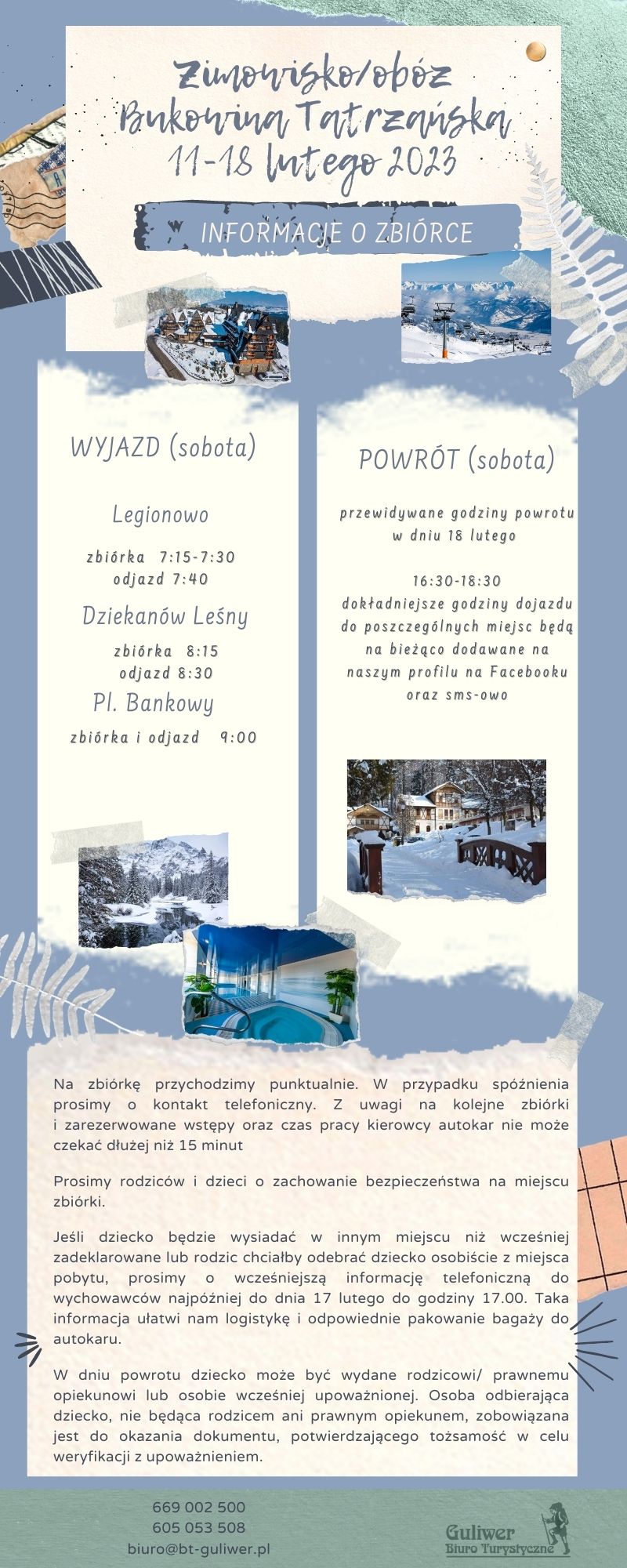 Zimowisko/obóz
Bukowina Tatrzańska
11-18 lutego 2023

INFORMACJE O ZBIÓRCE

WYJAZD (sobota)

Legionowo

zbiórka 7:15-7:30
odjazd 7:40

Dziekanów Leśny

zbiórka 8:15
odjazd 8:30

Pl. Bankowy

zbiórka i odjazd 9:00

POWRÓT (sobota)

przewidywane godziny powrotu w dniu 18 lutego

16:30-18:30
dokładniejsze godziny dojazdu do poszczególnych miejsc będą na bieżąco dodawane na naszym profilu na Facebooku oraz sms-owo

Na zbiórkę przychodzimy punktualnie. W przypadku spóźnienia prosimy o kontakt telefoniczny. Z uwagi na kolejne zbiórki i zarezerwowane wstępy oraz czas pracy kierowcy autokar nie może czekać dłużej niż 15 minut

Prosimy rodziców i dzieci o zachowanie bezpieczeństwa na miejscu zbiórki.

Jeśli dziecko będzie wysiadać w innym miejscu niż wcześniej zadeklarowane lub rodzic chciałby odebrać dziecko osobiście z miejsca pobytu, prosimy o wcześniejszą informację telefoniczną do wychowawców najpóźniej do dnia 17 lutego do godziny 17.00. Taka informacja ułatwi nam logistykę i odpowiednie pakowanie bagaży do autokaru.

W dniu powrotu dziecko może być wydane rodzicowi/ prawnemu opiekunowi lub osobie wcześniej upoważnionej. Osoba odbierająca dziecko, nie będąca rodzicem ani prawnym opiekunem, zobowiązana jest do okazania dokumentu, potwierdzającego tożsamość w celu weryfikacji z upoważnieniem.

669 002 500
605 053 508
biuro@bt-guliwer.pl

Guliwer
Biuro Turystyczne